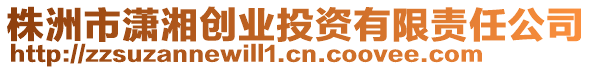 株洲市潇湘创业投资有限责任公司
http://zzsuzannewill1.cn.coovee.com